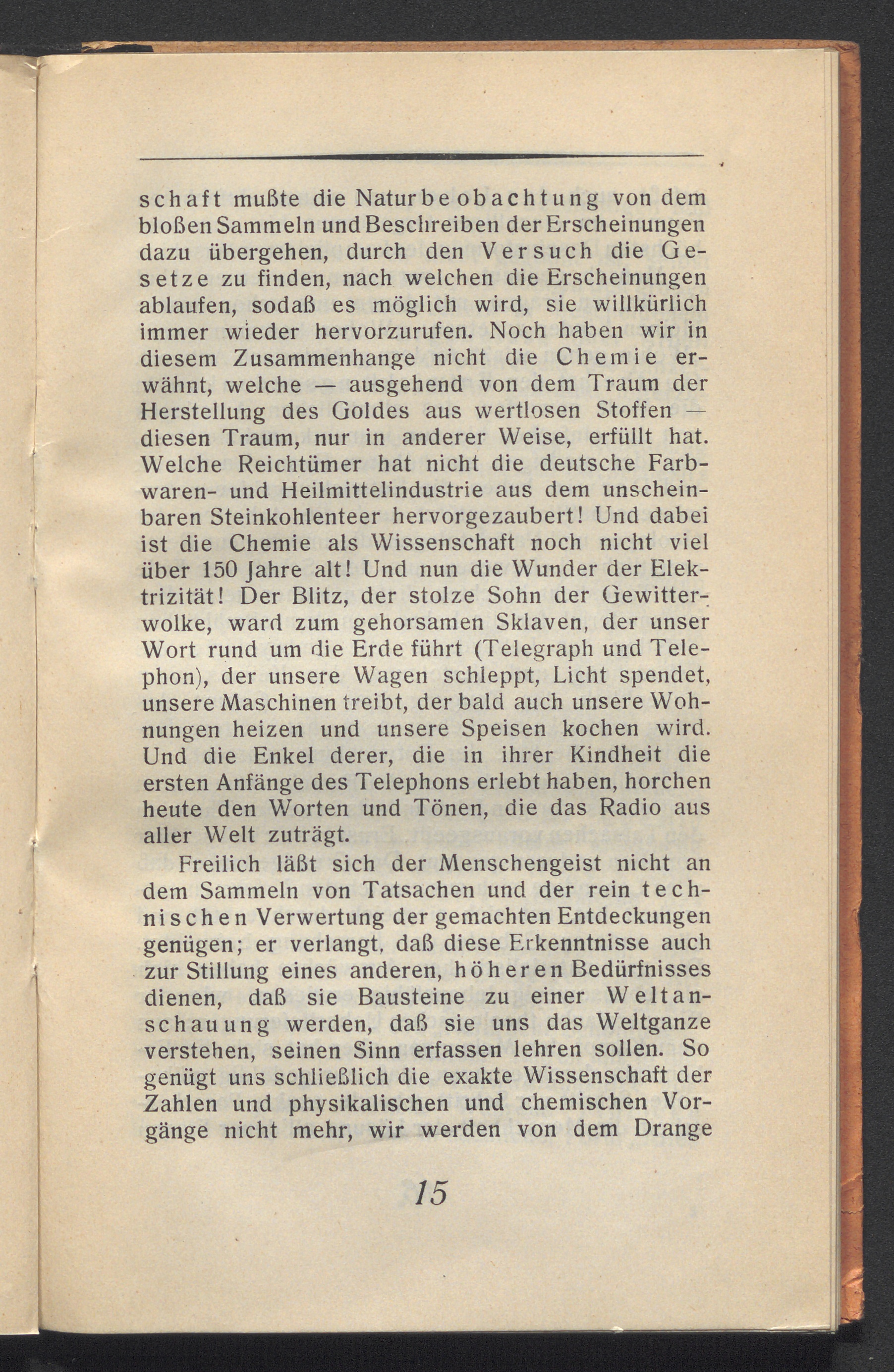 schaft mußte die Naturbeobachtung von dem bloßen Sammeln und Beschreiben der Erscheinungen dazu übergehen, durch den Versuch die Gesetze zu finden, nach welchen die Erscheinungen ablaufen, sodaß es möglich wird, sie willkürlich immer wieder hervorzurufen. Noch haben wir in diesem Zusammenhange nicht die Chemie erwähnt, welche — ausgehend von dem Traum der Herstellung des Goldes aus wertlosen Stoffen — diesen Traum, nur in anderer Weise, erfüllt hat. Welche Reichtümer hat nicht die deutsche Farbwaren- und Heilmittelindustrie aus dem unscheinbaren Steinkohlenteer hervorgezaubert! Und dabei ist die Chemie als Wissenschaft noch nicht viel über 150 Jahre alt! Und nun die Wunder der Elektrizität! Der Blitz, der stolze Sohn der Gewitterwolke, ward zum gehorsamen Sklaven, der unser Wort rund um die Erde führt (Telegraph und Telephon), der unsere Wagen schleppt, Licht spendet, unsere Maschinen treibt, der bald auch unsere Wohnungen heizen und unsere Speisen kochen wird. Und die Enkel derer, die in ihrer Kindheit die ersten Anfänge des Telephons erlebt haben, horchen heute den Worten und Tönen, die das Radio aus aller Welt zuträgt.

Freilich läßt sich der Menschengeist nicht an dem Sammeln von Tatsachen und der rein technischen Verwertung der gemachten Entdeckungen genügen; er verlangt, daß diese Erkenntnisse auch zur Stillung eines anderen, höheren Bedürfnisses dienen, daß sie Bausteine zu einer Weltanschauung werden, daß sie uns das Weltganze verstehen, seinen Sinn erfassen lehren sollen. So genügt uns schließlich die exakte Wissenschaft der Zahlen und physikalischen und chemischen Vorgänge nicht mehr, wir werden von dem Drange

15